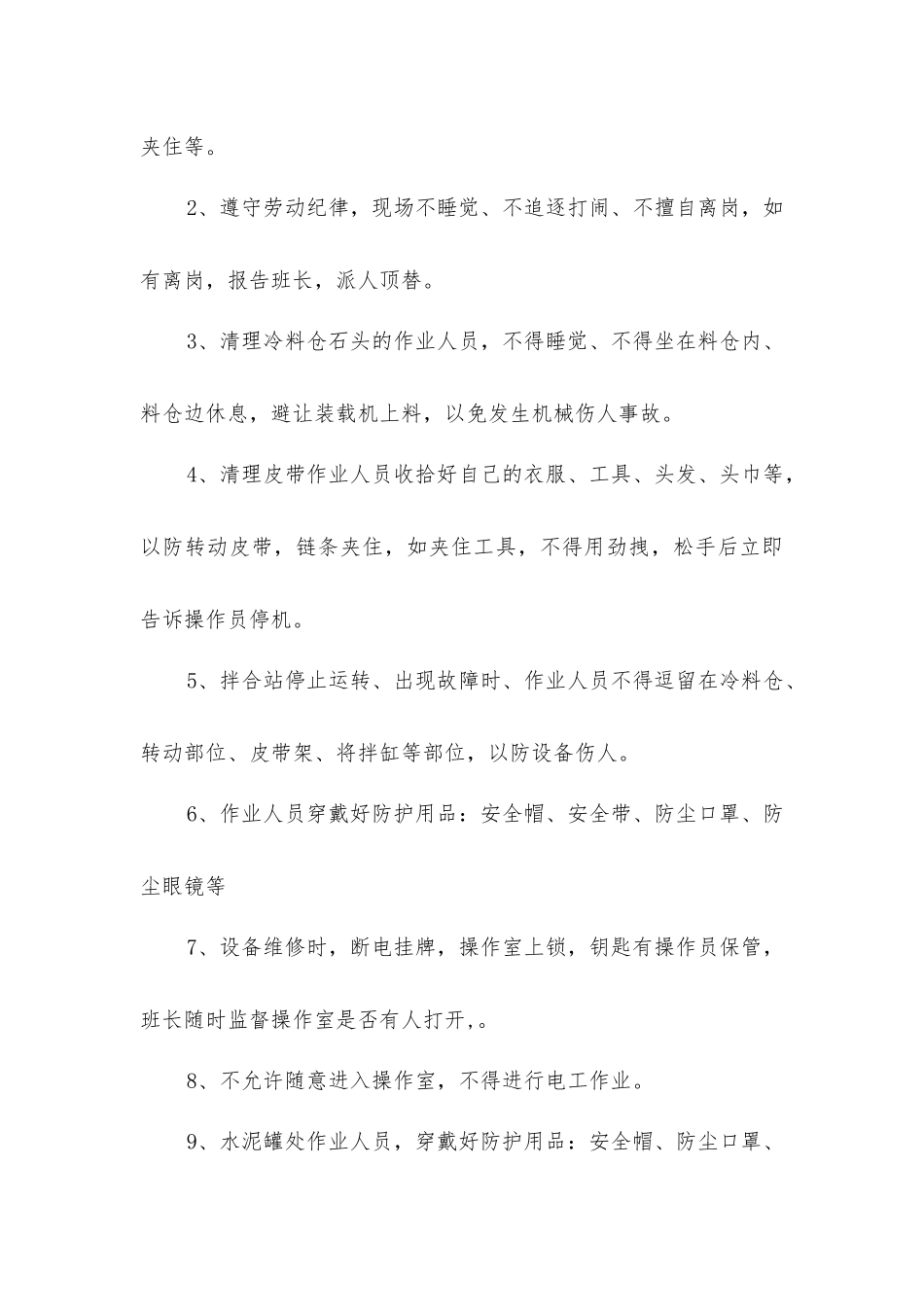 夹住等。

2、遵守劳动纪律，现场不睡觉、不追逐打闹、不擅自离岗，如有离岗，报告班长，派人顶替。

3、清理冷料仓石头的作业人员，不得睡觉、不得坐在料仓内、料仓边休息，避让装载机上料，以免发生机械伤人事故。

4、清理皮带作业人员收拾好自己的衣服、工具、头发、头巾等，以防转动皮带，链条夹住，如夹住工具，不得用劲拽，松手后立即告诉操作员停机。

5、拌合站停止运转、出现故障时、作业人员不得逗留在冷料仓、转动部位、皮带架、将拌缸等部位，以防设备伤人。

6、作业人员穿戴好防护用品：安全帽、安全带、防尘口罩、防尘眼镜等

7、设备维修时，断电挂牌，操作室上锁，钥匙有操作员保管，班长随时监督操作室是否有人打开,。

8、不允许随意进入操作室，不得进行电工作业。

9、水泥罐处作业人员，穿戴好防护用品：安全帽、防尘口罩、